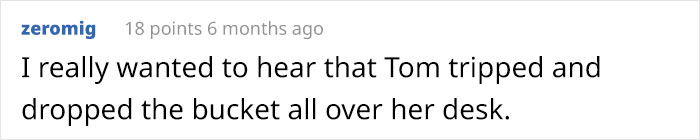 zeromig 18 points 6 months ago

I really wanted to hear that Tom tripped and dropped the bucket all over her desk.